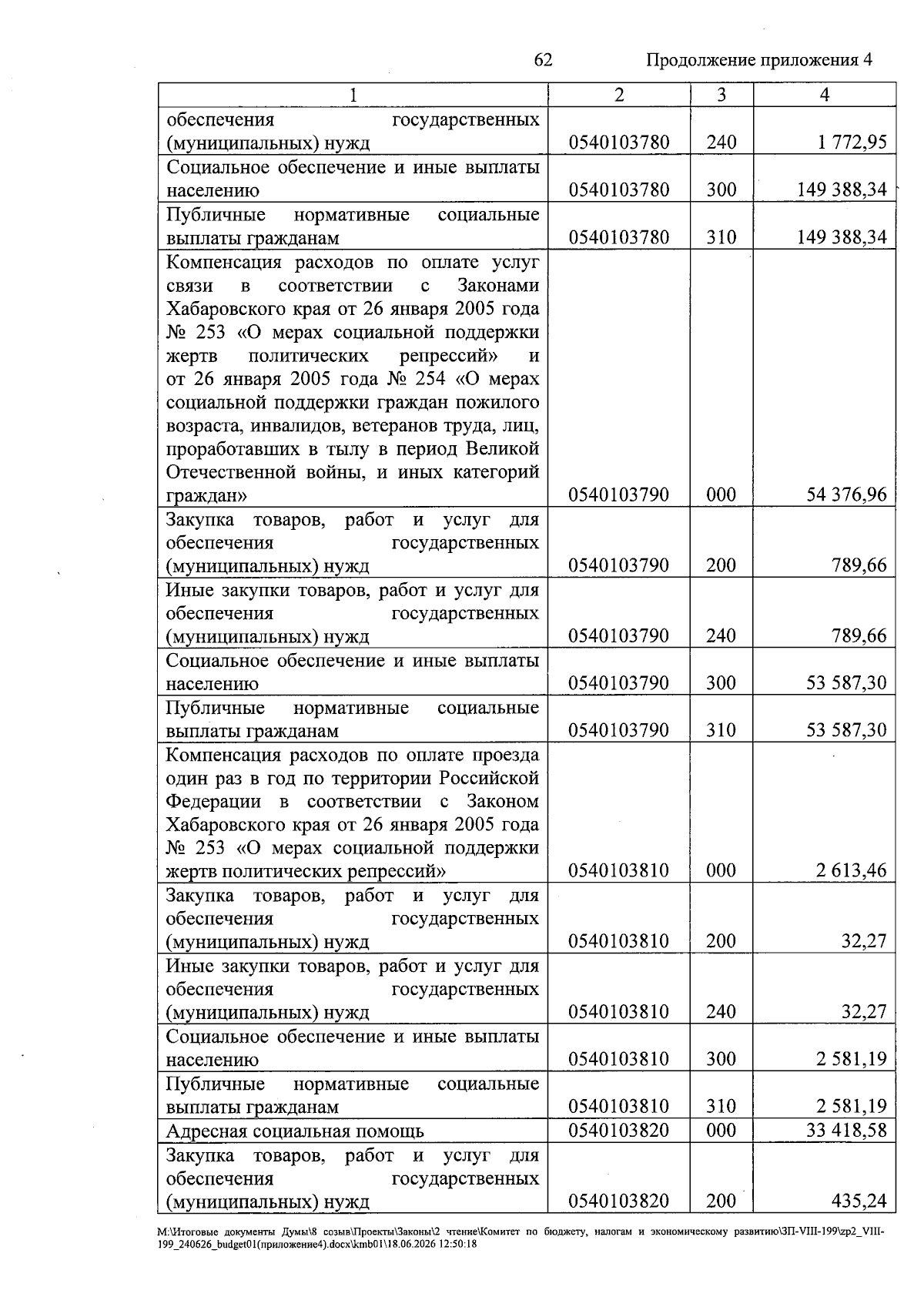 62 Продолжение приложения 4

| 1 | 2 | 3 | 4 |
|---|---|---|---|
| обеспечения государственных (муниципальных) нужд | 0540103780 | 240 | 1 772,95 |
| Социальное обеспечение и иные выплаты населению | 0540103780 | 300 | 149 388,34 |
| Публичные нормативные социальные выплаты гражданам | 0540103780 | 310 | 149 388,34 |
| Компенсация расходов по оплате услуг связи в соответствии с Законами Хабаровского края от 26 января 2005 года № 253 «О мерах социальной поддержки жертв политических репрессий» и от 26 января 2005 года № 254 «О мерах социальной поддержки граждан пожилого возраста, инвалидов, ветеранов труда, лиц, проработавших в тылу в период Великой Отечественной войны, и иных категорий граждан» | 0540103790 | 000 | 54 376,96 |
| Закупка товаров, работ и услуг для обеспечения государственных (муниципальных) нужд | 0540103790 | 200 | 789,66 |
| Иные закупки товаров, работ и услуг для обеспечения государственных (муниципальных) нужд | 0540103790 | 240 | 789,66 |
| Социальное обеспечение и иные выплаты населению | 0540103790 | 300 | 53 587,30 |
| Публичные нормативные социальные выплаты гражданам | 0540103790 | 310 | 53 587,30 |
| Компенсация расходов по оплате проезда один раз в год по территории Российской Федерации в соответствии с Законом Хабаровского края от 26 января 2005 года № 253 «О мерах социальной поддержки жертв политических репрессий» | 0540103810 | 000 | 2 613,46 |
| Закупка товаров, работ и услуг для обеспечения государственных (муниципальных) нужд | 0540103810 | 200 | 32,27 |
| Иные закупки товаров, работ и услуг для обеспечения государственных (муниципальных) нужд | 0540103810 | 240 | 32,27 |
| Социальное обеспечение и иные выплаты населению | 0540103810 | 300 | 2 581,19 |
| Публичные нормативные социальные выплаты гражданам | 0540103810 | 310 | 2 581,19 |
| Адресная социальная помощь | 0540103820 | 000 | 33 418,58 |
| Закупка товаров, работ и услуг для обеспечения государственных (муниципальных) нужд | 0540103820 | 200 | 435,24 |

M:\Итоговые документы Думы\8 созыв\Проекты\Законы\2 чтение\Комитет по бюджету, налогам и экономическому развитию\ЗП-VIII-199\zp2_VIII-199_240626_budget01(приложение4).docx\kmb01\18.06.2026 12:50:18